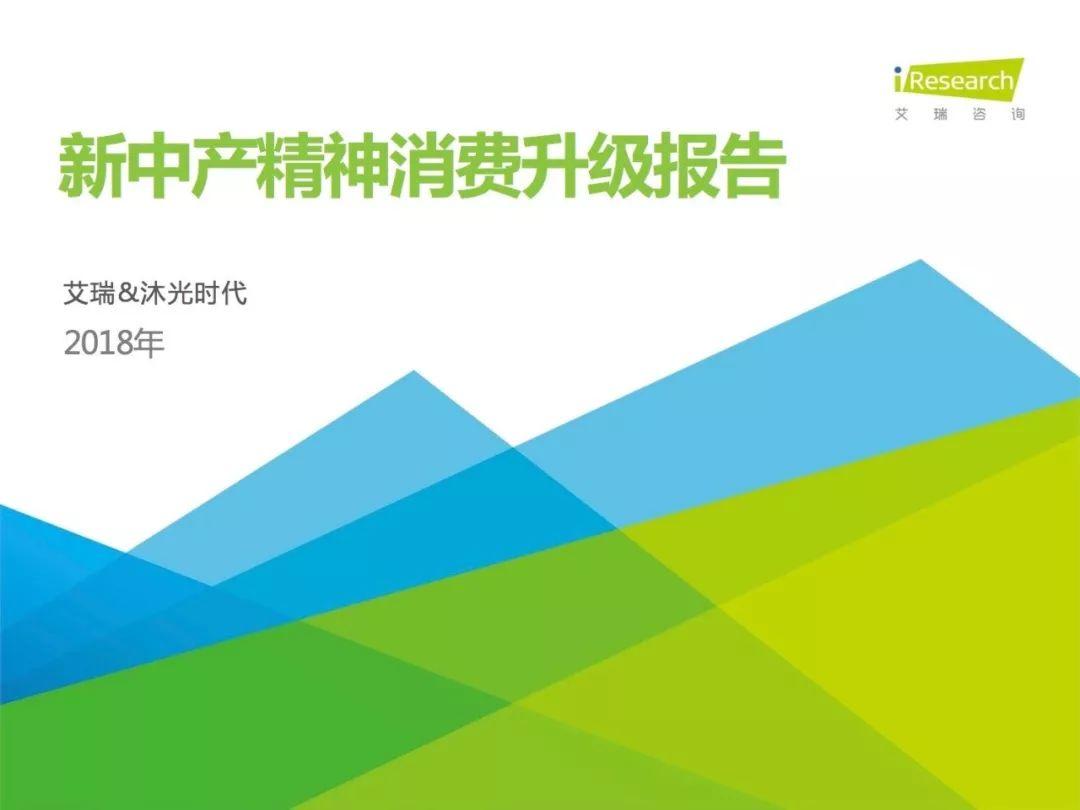 iResearch
艾 瑞 咨 询

新中产精神消费升级报告

艾瑞&沐光时代

2018年